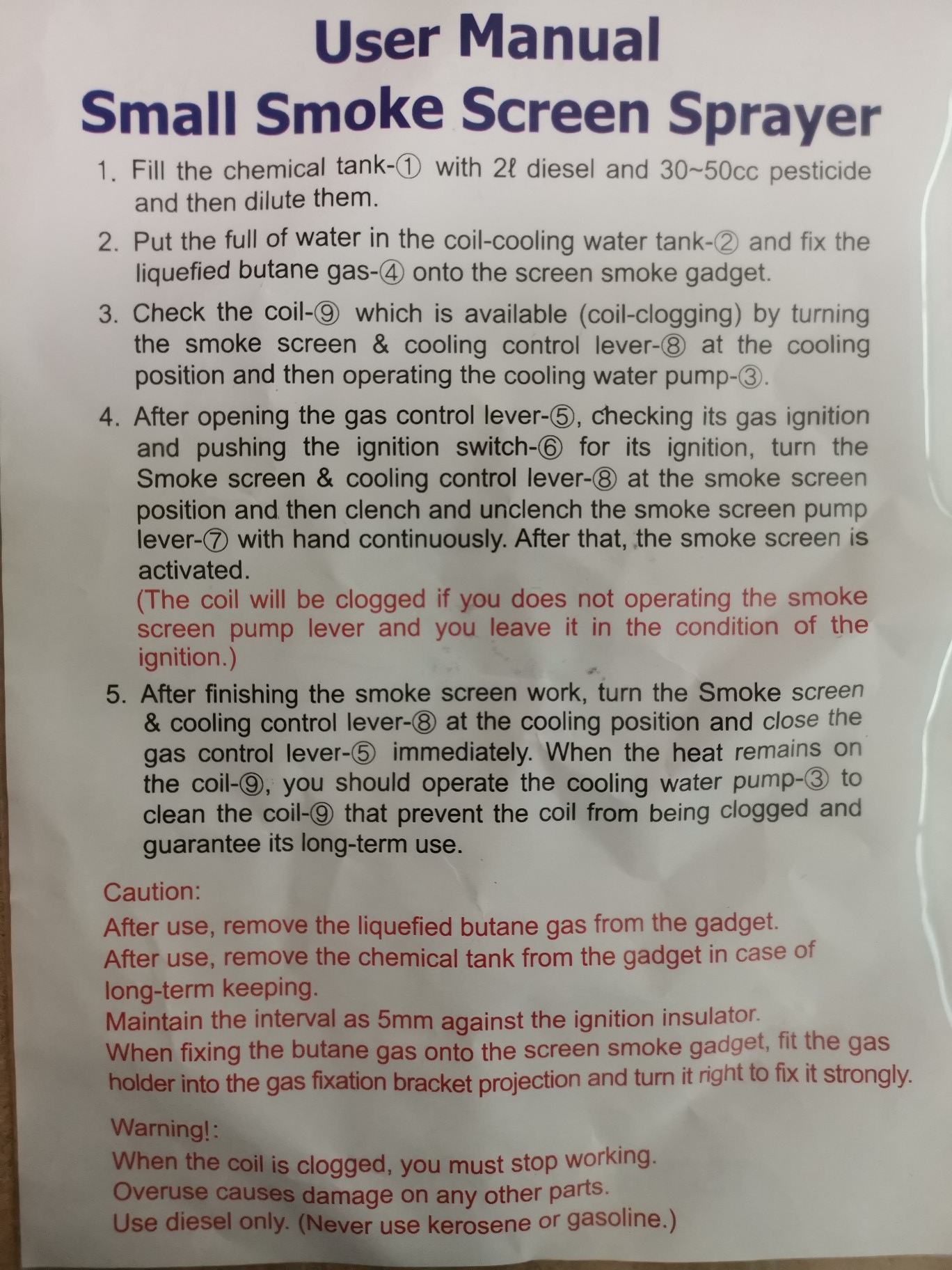 User Manual
Small Smoke Screen Sprayer

1. Fill the chemical tank-① with 2ℓ diesel and 30~50cc pesticide and then dilute them.

2. Put the full of water in the coil-cooling water tank-② and fix the liquefied butane gas-④ onto the screen smoke gadget.

3. Check the coil-⑨ which is available (coil-clogging) by turning the smoke screen & cooling control lever-⑧ at the cooling position and then operating the cooling water pump-③.

4. After opening the gas control lever-⑤, checking its gas ignition and pushing the ignition switch-⑥ for its ignition, turn the Smoke screen & cooling control lever-⑧ at the smoke screen position and then clench and unclench the smoke screen pump lever-⑦ with hand continuously. After that, the smoke screen is activated.
(The coil will be clogged if you does not operating the smoke screen pump lever and you leave it in the condition of the ignition.)

5. After finishing the smoke screen work, turn the Smoke screen & cooling control lever-⑧ at the cooling position and close the gas control lever-⑤ immediately. When the heat remains on the coil-⑨, you should operate the cooling water pump-③ to clean the coil-⑨ that prevent the coil from being clogged and guarantee its long-term use.

Caution:
After use, remove the liquefied butane gas from the gadget.
After use, remove the chemical tank from the gadget in case of long-term keeping.
Maintain the interval as 5mm against the ignition insulator.
When fixing the butane gas onto the screen smoke gadget, fit the gas holder into the gas fixation bracket projection and turn it right to fix it strongly.

Warning!:
When the coil is clogged, you must stop working.
Overuse causes damage on any other parts.
Use diesel only. (Never use kerosene or gasoline.)